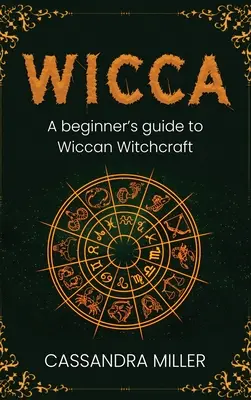 WICCA

A beginner's guide to Wiccan Witchcraft

CASSANDRA MILLER